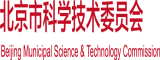 北京市科学技术委员会

Beijing Municipal Science & Technology Commission